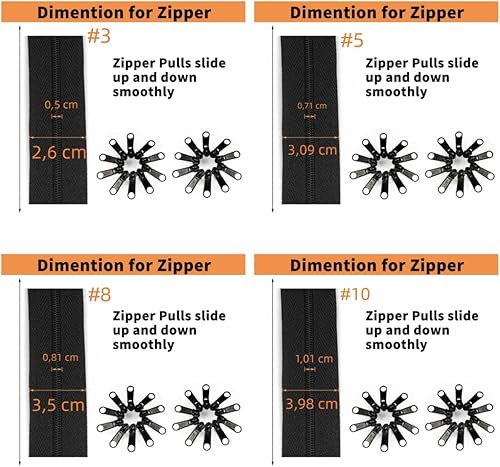 Dimention for Zipper

#3

Zipper Pulls slide up and down smoothly

0,5 cm

2,6 cm

Dimention for Zipper

#5

Zipper Pulls slide up and down smoothly

0,71 cm

3,09 cm

Dimention for Zipper

#8

Zipper Pulls slide up and down smoothly

0,81 cm

3,5 cm

Dimention for Zipper

#10

Zipper Pulls slide up and down smoothly

1,01 cm

3,98 cm